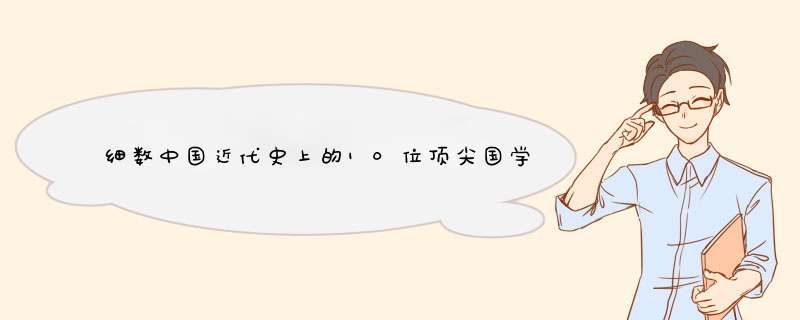 细数中国近代史上的10位顶尖国学